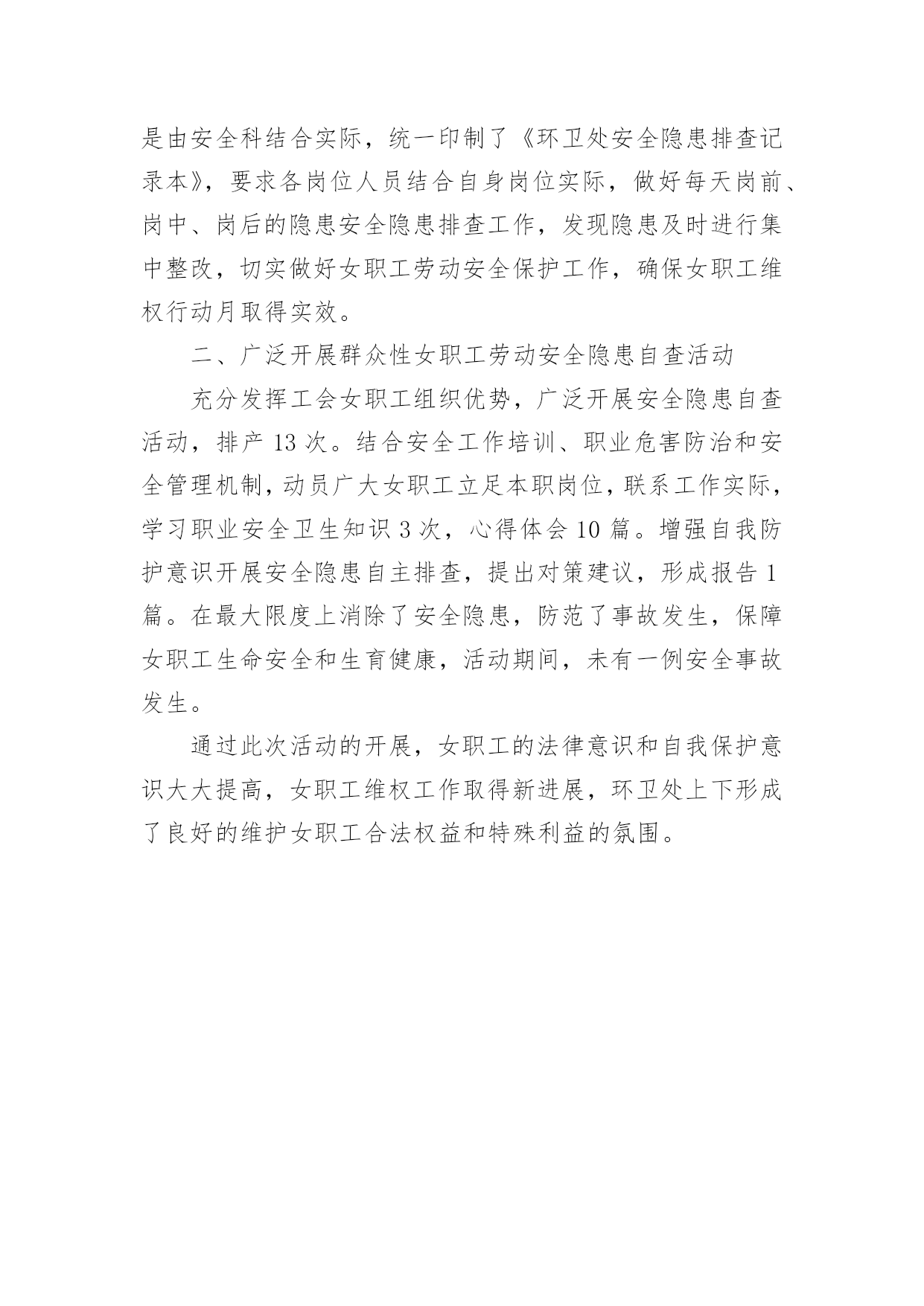 是由安全科结合实际，统一印制了《环卫处安全隐患排查记录本》，要求各岗位人员结合自身岗位实际，做好每天岗前、岗中、岗后的隐患安全隐患排查工作，发现隐患及时进行集中整改，切实做好女职工劳动安全保护工作，确保女职工维权行动月取得实效。

二、广泛开展群众性女职工劳动安全隐患自查活动

充分发挥工会女职工组织优势，广泛开展安全隐患自查活动，排产 13 次。结合安全工作培训、职业危害防治和安全管理机制，动员广大女职工立足本职岗位，联系工作实际，学习职业安全卫生知识 3 次，心得体会 10 篇。增强自我防护意识开展安全隐患自主排查，提出对策建议，形成报告 1 篇。在最大限度上消除了安全隐患，防范了事故发生，保障女职工生命安全和生育健康，活动期间，未有一例安全事故发生。

通过此次活动的开展，女职工的法律意识和自我保护意识大大提高，女职工维权工作取得新进展，环卫处上下形成了良好的维护女职工合法权益和特殊利益的氛围。